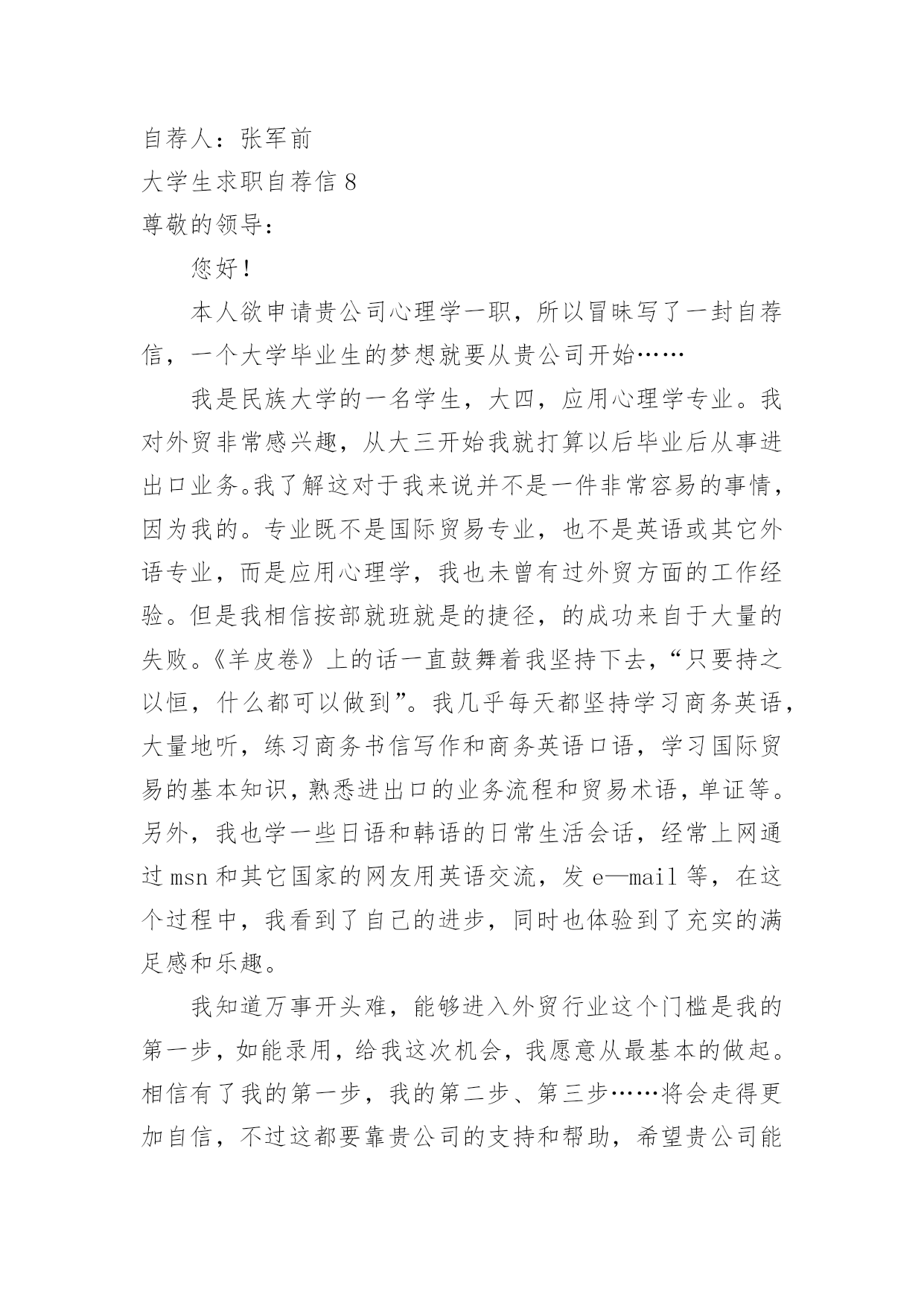 自荐人：张军前

大学生求职自荐信 8

尊敬的领导：

您好！

本人欲申请贵公司心理学一职，所以冒昧写了一封自荐信，一个大学毕业生的梦想就要从贵公司开始……

我是民族大学的一名学生，大四，应用心理学专业。我对外贸非常感兴趣，从大三开始我就打算以后毕业后从事进出口业务。我了解这对于我来说并不是一件非常容易的事情，因为我的。专业既不是国际贸易专业，也不是英语或其它外语专业，而是应用心理学，我也未曾有过外贸方面的工作经验。但是我相信按部就班就是的捷径，的成功来自于大量的失败。《羊皮卷》上的话一直鼓舞着我坚持下去，“只要持之以恒，什么都可以做到”。我几乎每天都坚持学习商务英语，大量地听，练习商务书信写作和商务英语口语，学习国际贸易的基本知识，熟悉进出口的业务流程和贸易术语，单证等。另外，我也学一些日语和韩语的日常生活会话，经常上网通过 msn 和其它国家的网友用英语交流，发 e—mail 等，在这个过程中，我看到了自己的进步，同时也体验到了充实的满足感和乐趣。

我知道万事开头难，能够进入外贸行业这个门槛是我的第一步，如能录用，给我这次机会，我愿意从最基本的做起。相信有了我的第一步，我的第二步、第三步……将会走得更加自信，不过这都要靠贵公司的支持和帮助，希望贵公司能